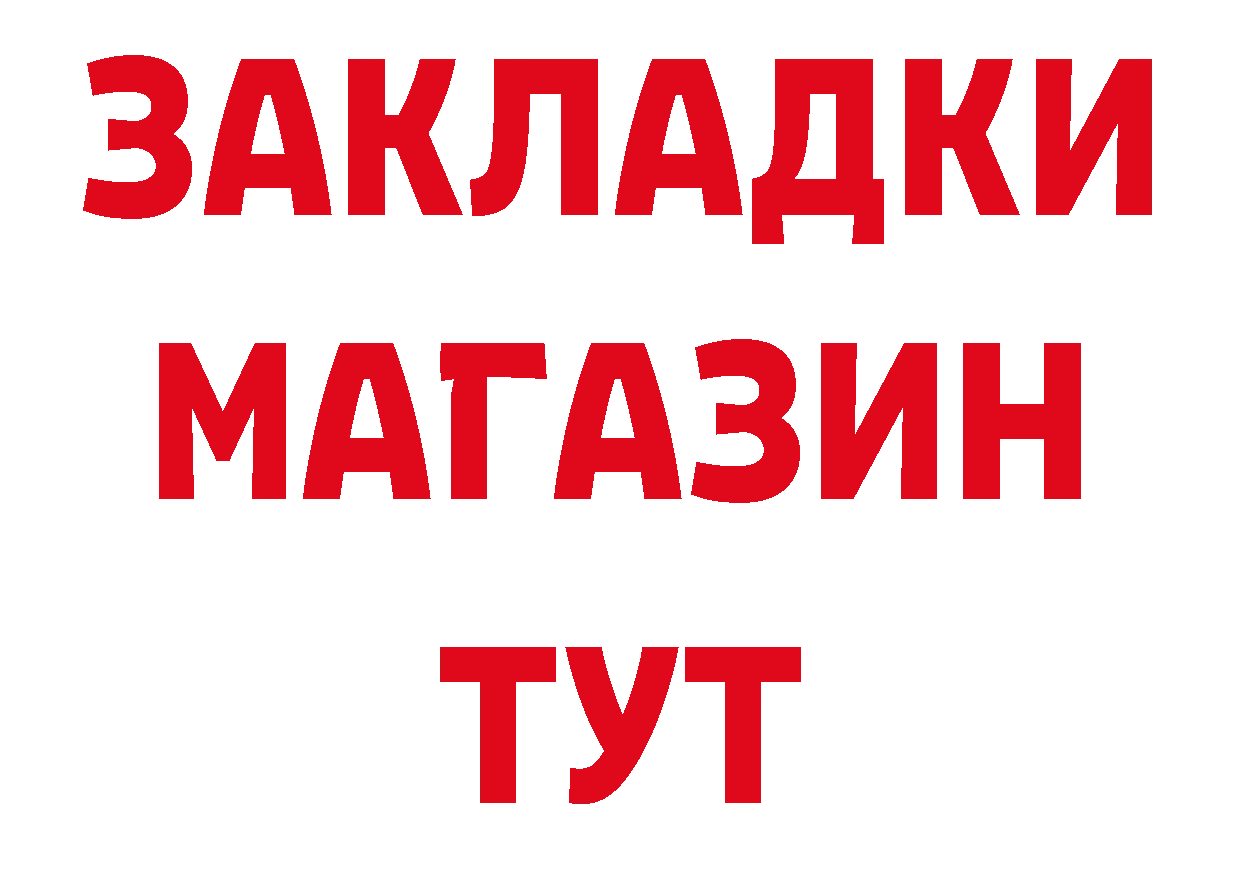 ЗАКЛАДКИ
МАГАЗИН
ТУТ